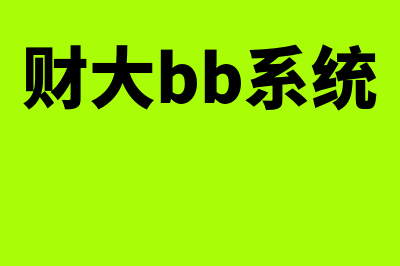 财大bb系统